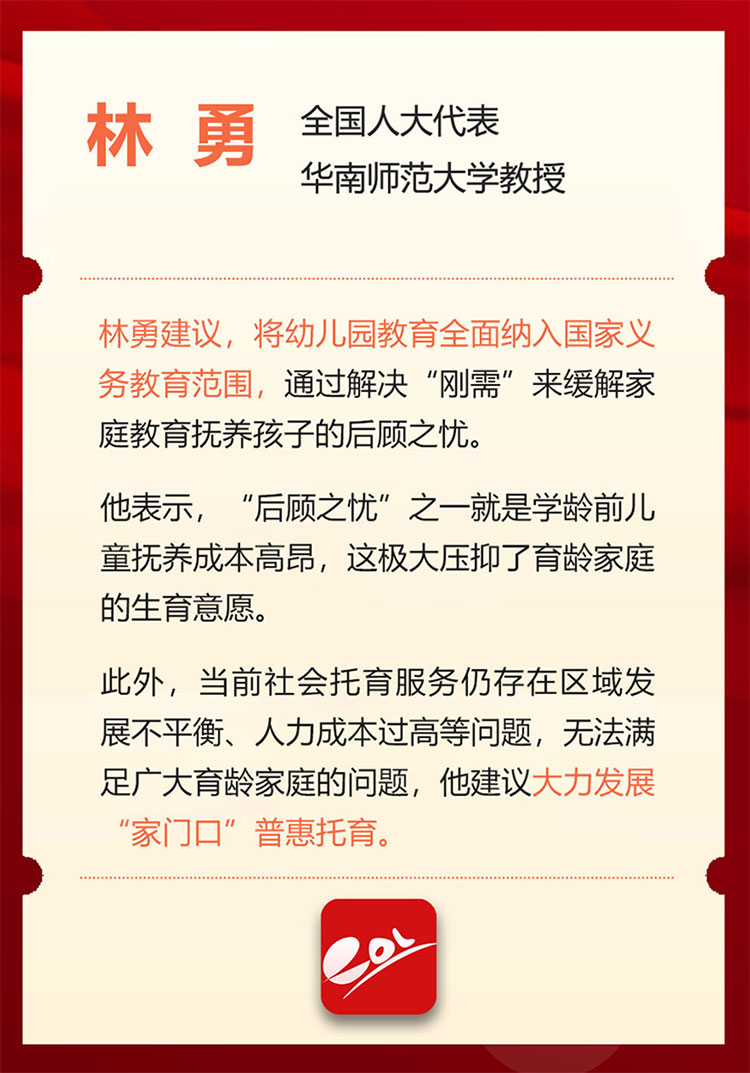 林 勇

全国人大代表
华南师范大学教授

林勇建议，将幼儿园教育全面纳入国家义务教育范围，通过解决“刚需”来缓解家庭教育抚养孩子的后顾之忧。

他表示，“后顾之忧”之一就是学龄前儿童抚养成本高昂，这极大压抑了育龄家庭的生育意愿。

此外，当前社会托育服务仍存在区域发展不平衡、人力成本过高等问题，无法满足广大育龄家庭的问题，他建议大力发展“家门口”普惠托育。

eol